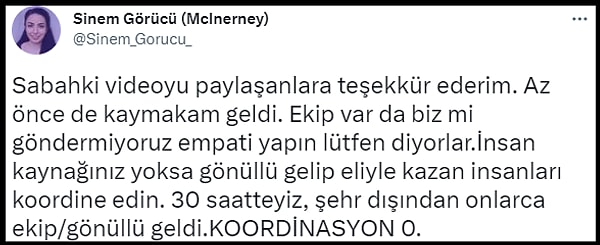 Sinem Görücü (McInerney)
@Sinem_Gorucu_

Sabahki videoyu paylaşanlara teşekkür ederim. Az önce de kaymakam geldi. Ekip var da biz mi göndermiyoruz empati yapın lütfen diyorlar.İnsan kaynağınız yoksa gönüllü gelip eliyle kazan insanları koordine edin. 30 saatteyiz, şehr dışından onlarca ekip/gönüllü geldi.KOORDİNASYON 0.